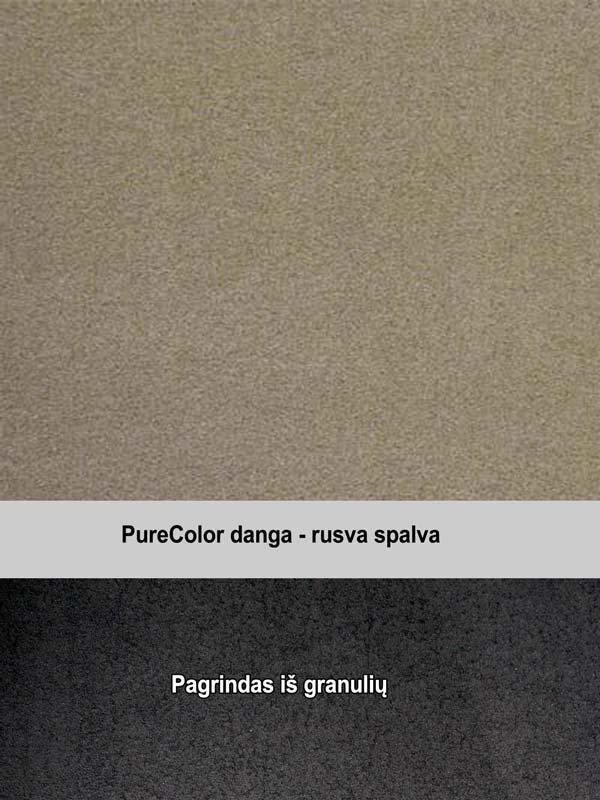 PureColor danga - rusva spalva

Pagrindas iš granulių